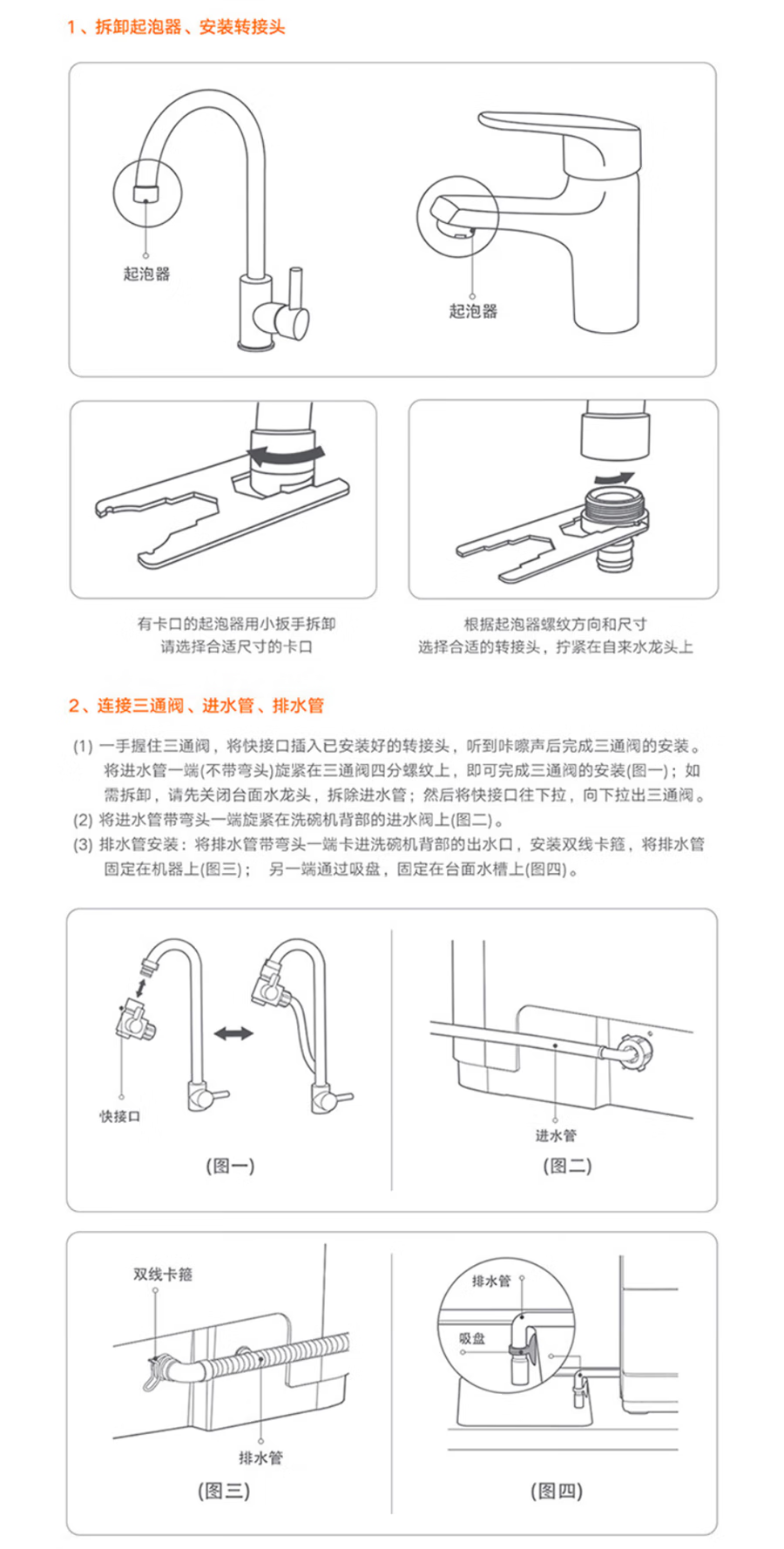 1、拆卸起泡器、安装转接头

起泡器

起泡器

有卡口的起泡器用小扳手拆卸
请选择合适尺寸的卡口

根据起泡器螺纹方向和尺寸
选择合适的转接头，拧紧在自来水龙头上

2、连接三通阀、进水管、排水管

(1) 一手握住三通阀，将快接口插入已安装好的转接头，听到咔嚓声后完成三通阀的安装。将进水管一端(不带弯头)旋紧在三通阀四分螺纹上，即可完成三通阀的安装(图一)；如需拆卸，请先关闭台面水龙头，拆除进水管；然后将快接口往下拉，向下拉出三通阀。
(2) 将进水管带弯头一端旋紧在洗碗机背部的进水阀上(图二)。
(3) 排水管安装：将排水管带弯头一端卡进洗碗机背部的出水口，安装双线卡箍，将排水管固定在机器上(图三)； 另一端通过吸盘，固定在台面水槽上(图四)。

快接口

(图一)

进水管

(图二)

双线卡箍

排水管

(图三)

排水管

吸盘

(图四)